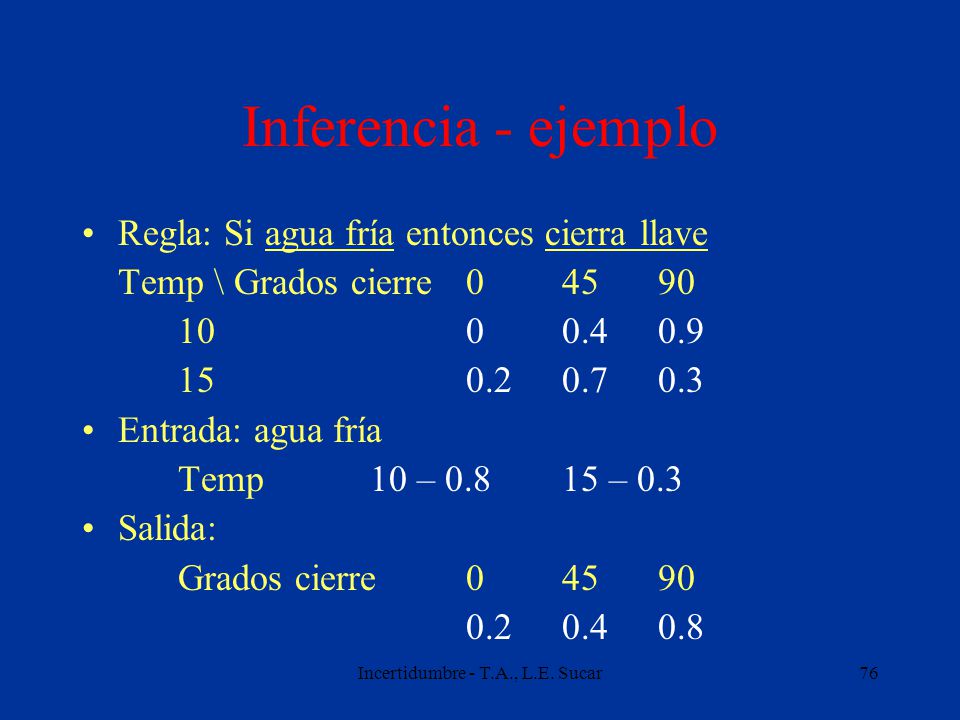 Inferencia - ejemplo

• Regla: Si agua fría entonces cierra llave

| Temp \ Grados cierre | 0 | 45 | 90 |
|---|---|---|---|
| 10 | 0 | 0.4 | 0.9 |
| 15 | 0.2 | 0.7 | 0.3 |

• Entrada: agua fría

Temp 10 – 0.8 15 – 0.3

• Salida:

| Grados cierre | 0 | 45 | 90 |
|---|---|---|---|
| | 0.2 | 0.4 | 0.8 |

Incertidumbre - T.A., L.E. Sucar

76